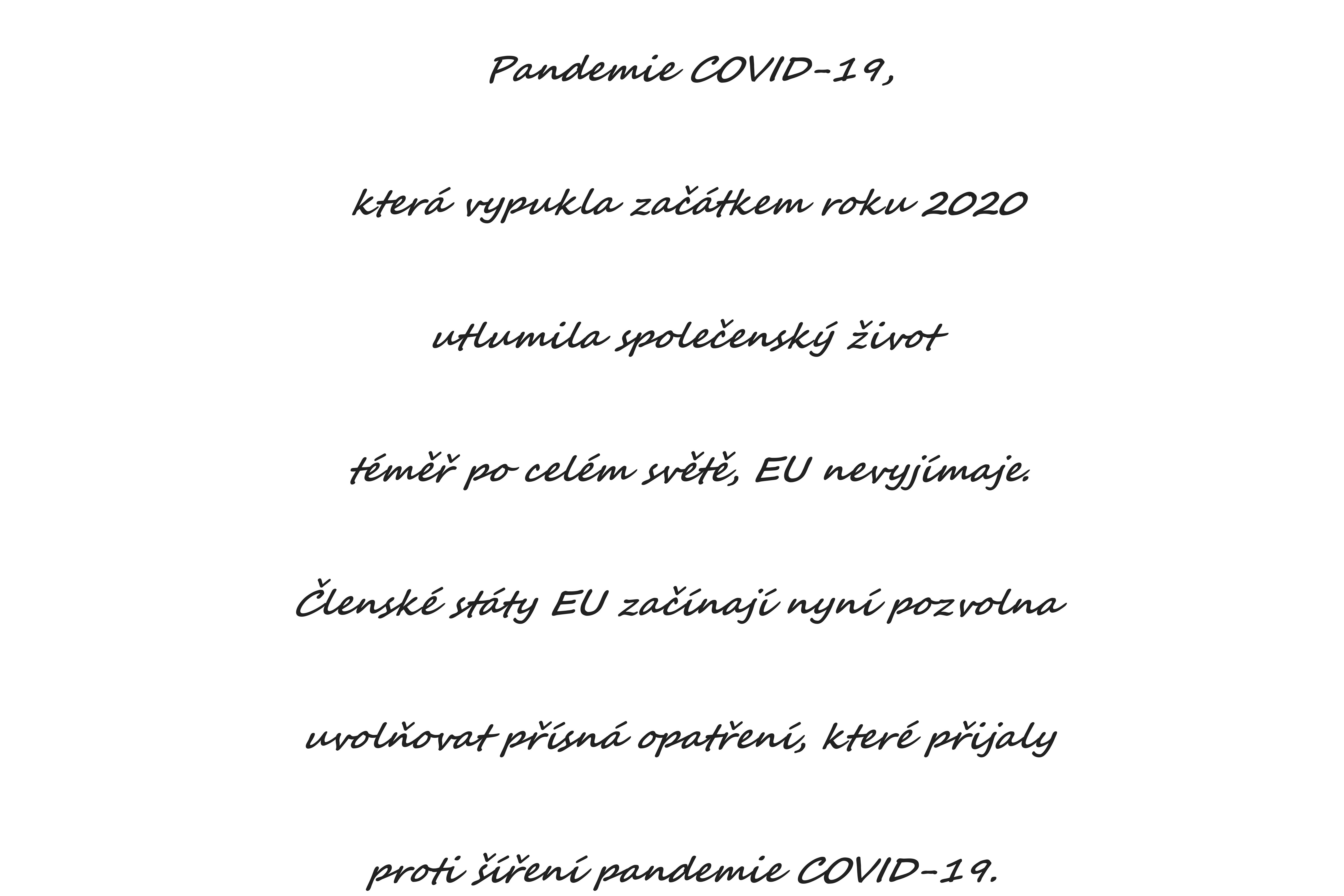 Pandemie COVID-19,

která vypukla začátkem roku 2020

utlumila společenský život

téměř po celém světě, EU nevyjímaje.

Členské státy EU začínají nyní pozvolna

uvolňovat přísná opatření, které přijaly

proti šíření pandemie COVID-19.